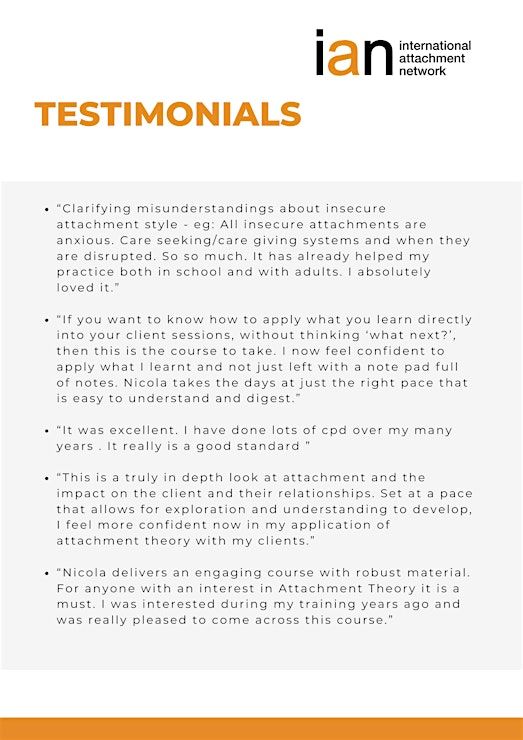 ian international attachment network

TESTIMONIALS

• "Clarifying misunderstandings about insecure attachment style - eg: All insecure attachments are anxious. Care seeking/care giving systems and when they are disrupted. So so much. It has already helped my practice both in school and with adults. I absolutely loved it."

• "If you want to know how to apply what you learn directly into your client sessions, without thinking 'what next?', then this is the course to take. I now feel confident to apply what I learnt and not just left with a note pad full of notes. Nicola takes the days at just the right pace that is easy to understand and digest."

• "It was excellent. I have done lots of cpd over my many years . It really is a good standard "

• "This is a truly in depth look at attachment and the impact on the client and their relationships. Set at a pace that allows for exploration and understanding to develop, I feel more confident now in my application of attachment theory with my clients."

• "Nicola delivers an engaging course with robust material. For anyone with an interest in Attachment Theory it is a must. I was interested during my training years ago and was really pleased to come across this course."